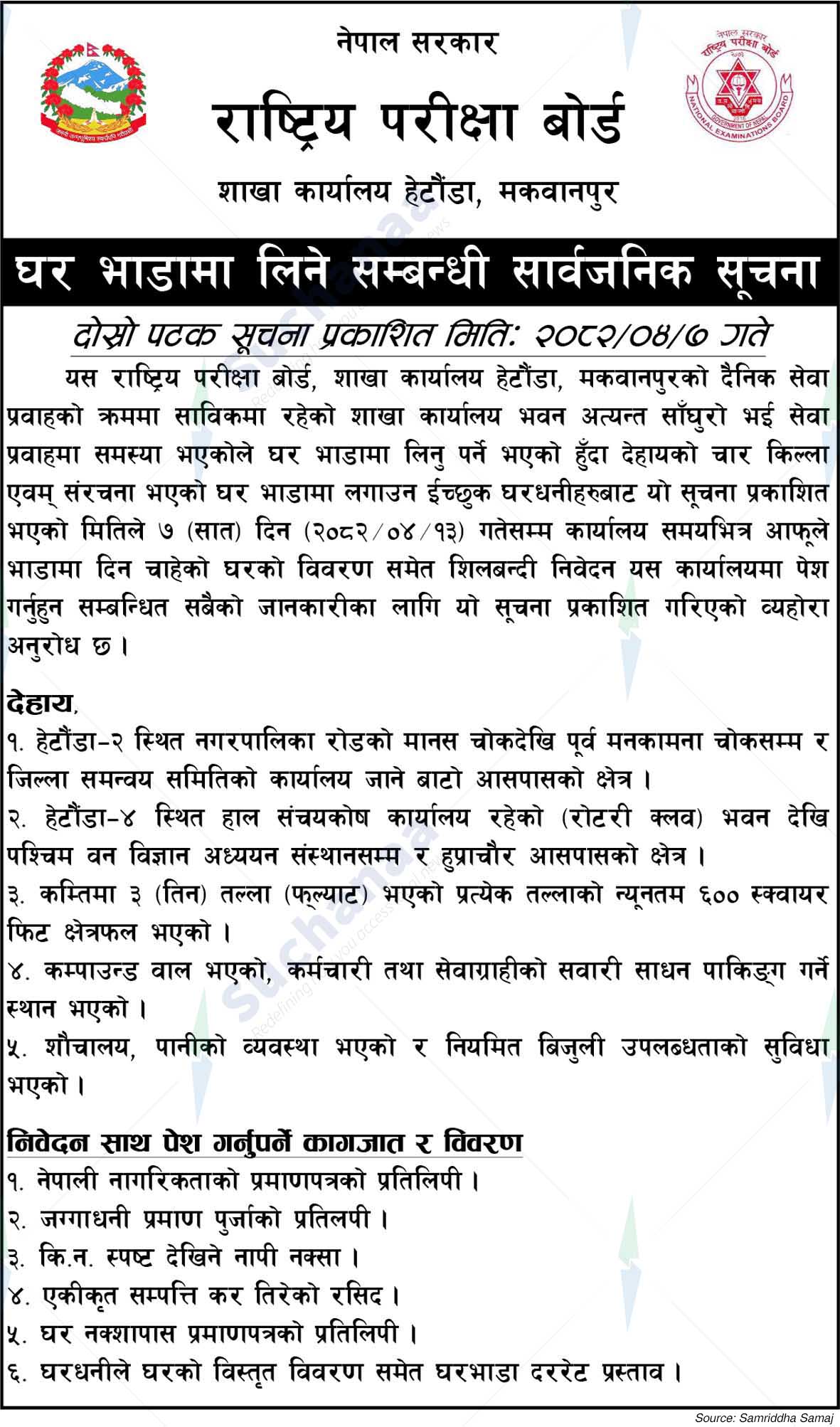 नेपाल सरकार
राष्ट्रिय परीक्षा बोर्ड
शाखा कार्यालय हेटौंडा, मकवानपुर

नेपाल सरकार राष्ट्रिय परीक्षा बोर्ड GOVERNMENT OF NEPAL NATIONAL EXAMINATIONS BOARD

घर भाडामा लिने सम्बन्धी सार्वजनिक सूचना

दोस्रो पटक सूचना प्रकाशित मिति: २०८२/०४/७ गते

यस राष्ट्रिय परीक्षा बोर्ड, शाखा कार्यालय हेटौंडा, मकवानपुरको दैनिक सेवा प्रवाहको क्रममा साविकमा रहेको शाखा कार्यालय भवन अत्यन्त साँघुरो भई सेवा प्रवाहमा समस्या भएकोले घर भाडामा लिनु पर्ने भएको हुँदा देहायको चार किल्ला एवम् संरचना भएको घर भाडामा लगाउन ईच्छुक घरधनीहरुबाट यो सूचना प्रकाशित भएको मितिले ७ (सात) दिन (२०८२/०४/१३) गतेसम्म कार्यालय समयभित्र आफूले भाडामा दिन चाहेको घरको विवरण समेत शिलबन्दी निवेदन यस कार्यालयमा पेश गर्नुहुन सम्बन्धित सबैको जानकारीका लागि यो सूचना प्रकाशित गरिएको व्यहोरा अनुरोध छ।

देहाय,
१. हेटौंडा-२ स्थित नगरपालिका रोडको मानस चोकदेखि पूर्व मनकामना चोकसम्म र जिल्ला समन्वय समितिको कार्यालय जाने बाटो आसपासको क्षेत्र।
२. हेटौंडा-४ स्थित हाल संचयकोष कार्यालय रहेको (रोटरी क्लव) भवन देखि पश्चिम वन विज्ञान अध्ययन संस्थानसम्म र हुप्राचौर आसपासको क्षेत्र।
३. कम्तिमा ३ (तिन) तल्ला (फ्ल्याट) भएको प्रत्येक तल्लाको न्यूनतम ६०० स्क्वायर फिट क्षेत्रफल भएको।
४. कम्पाउन्ड वाल भएको, कर्मचारी तथा सेवाग्राहीको सवारी साधन पाकिङ्ग गर्ने स्थान भएको।
५. शौचालय, पानीको व्यवस्था भएको र नियमित बिजुली उपलब्धताको सुविधा भएको।

निवेदन साथ पेश गर्नुपर्ने कागजात र विवरण
१. नेपाली नागरिकताको प्रमाणपत्रको प्रतिलिपी।
२. जग्गाधनी प्रमाण पुर्जाको प्रतिलपी।
३. कि.न. स्पष्ट देखिने नापी नक्सा।
४. एकीकृत सम्पत्ति कर तिरेको रसिद।
५. घर नक्शापास प्रमाणपत्रको प्रतिलिपी।
६. घरधनीले घरको विस्तृत विवरण समेत घरभाडा दररेट प्रस्ताव।

Source: Samriddha Samaj